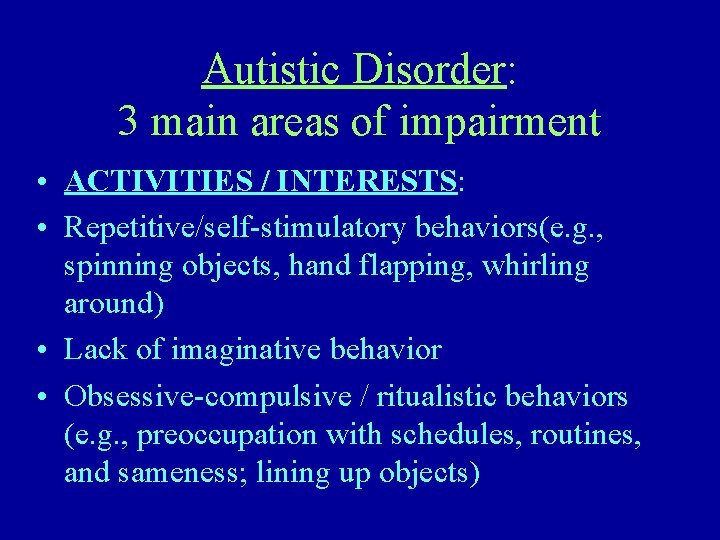 Autistic Disorder:
3 main areas of impairment

• ACTIVITIES / INTERESTS:
• Repetitive/self-stimulatory behaviors(e.g., spinning objects, hand flapping, whirling around)
• Lack of imaginative behavior
• Obsessive-compulsive / ritualistic behaviors (e.g., preoccupation with schedules, routines, and sameness; lining up objects)